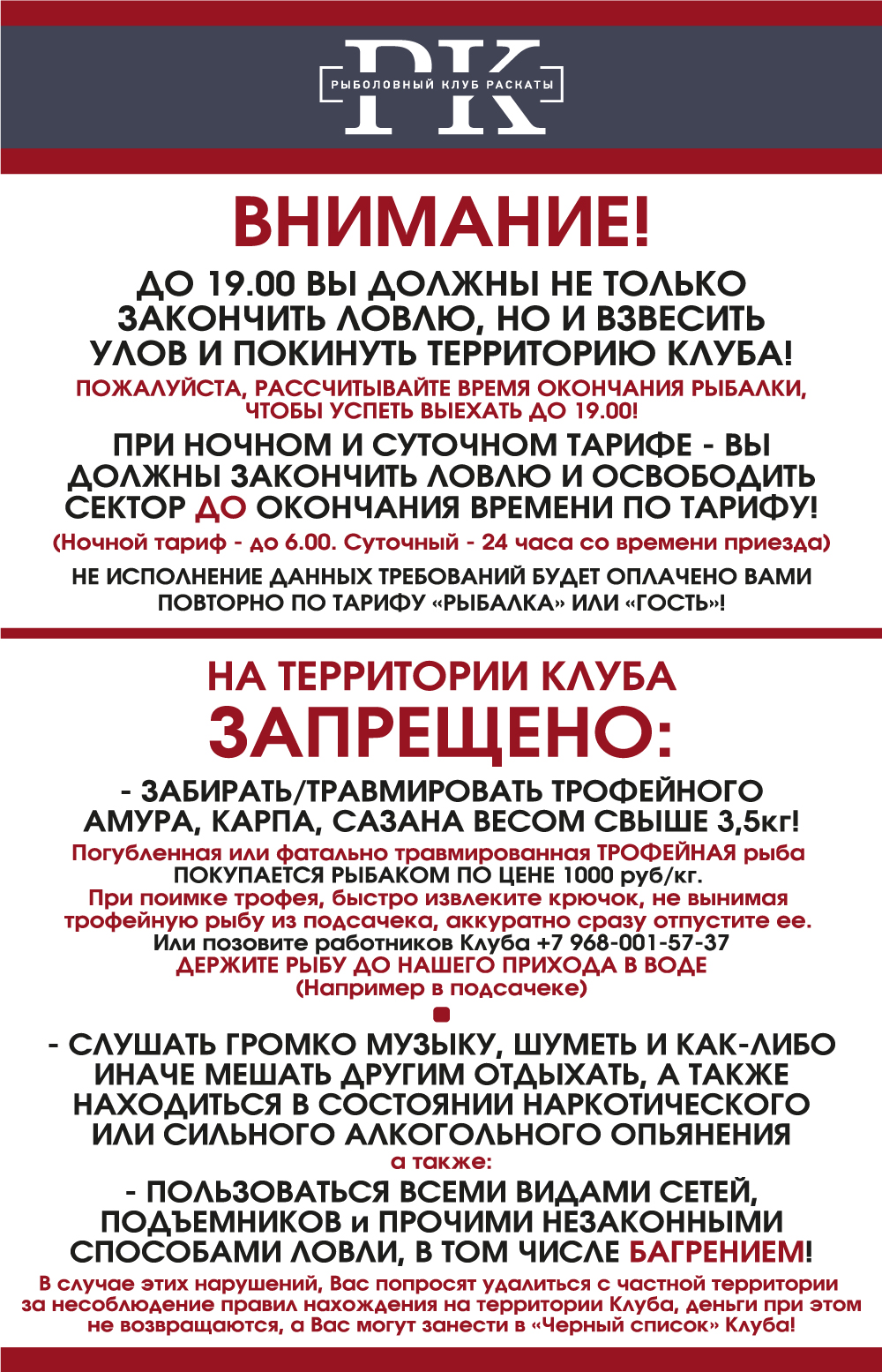 РК
РЫБОЛОВНЫЙ КЛУБ РАСКАТЫ

ВНИМАНИЕ!

ДО 19.00 ВЫ ДОЛЖНЫ НЕ ТОЛЬКО ЗАКОНЧИТЬ ЛОВЛЮ, НО И ВЗВЕСИТЬ УЛОВ И ПОКИНУТЬ ТЕРРИТОРИЮ КЛУБА!

ПОЖАЛУЙСТА, РАССЧИТЫВАЙТЕ ВРЕМЯ ОКОНЧАНИЯ РЫБАЛКИ, ЧТОБЫ УСПЕТЬ ВЫЕХАТЬ ДО 19.00!

ПРИ НОЧНОМ И СУТОЧНОМ ТАРИФЕ - ВЫ ДОЛЖНЫ ЗАКОНЧИТЬ ЛОВЛЮ И ОСВОБОДИТЬ СЕКТОР ДО ОКОНЧАНИЯ ВРЕМЕНИ ПО ТАРИФУ!

(Ночной тариф - до 6.00. Суточный - 24 часа со времени приезда)

НЕ ИСПОЛНЕНИЕ ДАННЫХ ТРЕБОВАНИЙ БУДЕТ ОПЛАЧЕНО ВАМИ ПОВТОРНО ПО ТАРИФУ «РЫБАЛКА» ИЛИ «ГОСТЬ»!

НА ТЕРРИТОРИИ КЛУБА
ЗАПРЕЩЕНО:

- ЗАБИРАТЬ/ТРАВМИРОВАТЬ ТРОФЕЙНОГО АМУРА, КАРПА, САЗАНА ВЕСОМ СВЫШЕ 3,5кг!

Погубленная или фатально травмированная ТРОФЕЙНАЯ рыба ПОКУПАЕТСЯ РЫБАКОМ ПО ЦЕНЕ 1000 руб/кг.
При поимке трофея, быстро извлеките крючок, не вынимая трофейную рыбу из подсачека, аккуратно сразу отпустите ее.
Или позовите работников Клуба +7 968-001-57-37
ДЕРЖИТЕ РЫБУ ДО НАШЕГО ПРИХОДА В ВОДЕ
(Например в подсачеке)

- СЛУШАТЬ ГРОМКО МУЗЫКУ, ШУМЕТЬ И КАК-ЛИБО ИНАЧЕ МЕШАТЬ ДРУГИМ ОТДЫХАТЬ, А ТАКЖЕ НАХОДИТЬСЯ В СОСТОЯНИИ НАРКОТИЧЕСКОГО ИЛИ СИЛЬНОГО АЛКОГОЛЬНОГО ОПЬЯНЕНИЯ

а также:

- ПОЛЬЗОВАТЬСЯ ВСЕМИ ВИДАМИ СЕТЕЙ, ПОДЪЕМНИКОВ и ПРОЧИМИ НЕЗАКОННЫМИ СПОСОБАМИ ЛОВЛИ, В ТОМ ЧИСЛЕ БАГРЕНИЕМ!

В случае этих нарушений, Вас попросят удалиться с частной территории за несоблюдение правил нахождения на территории Клуба, деньги при этом не возвращаются, а Вас могут занести в «Черный список» Клуба!